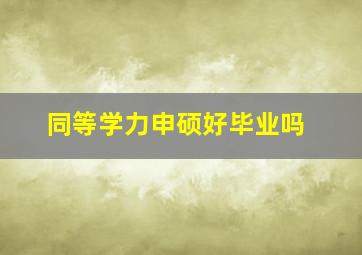 同等学力申硕好毕业吗